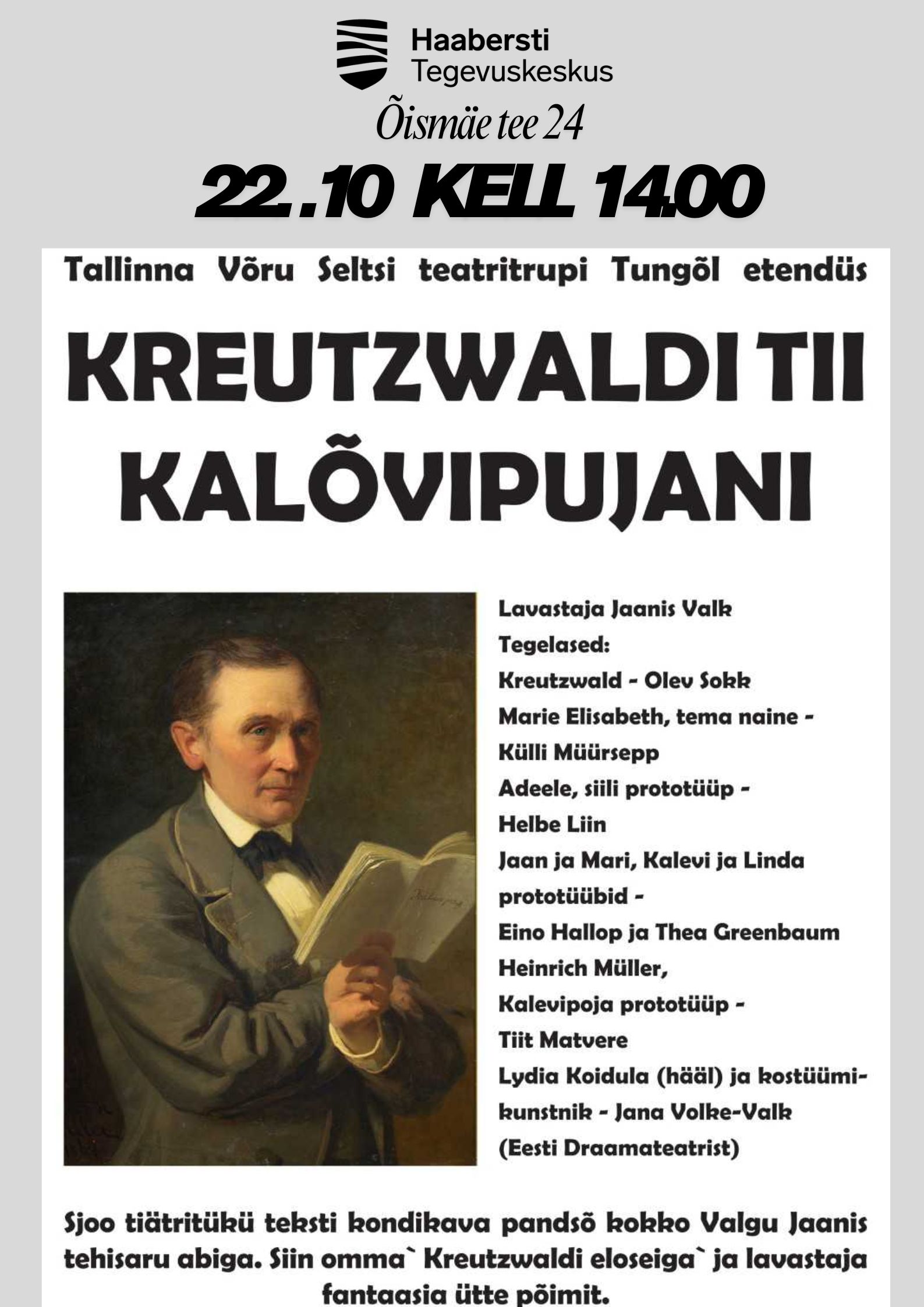 Haabersti Tegevuskeskus

Õismäe tee 24

22.10 KELL 14.00

Tallinna Võru Seltsi teatritrupi Tungõl etendüs

KREUTZWALDI TII KALÕVIPUJANI

Lavastaja Jaanis Valk
Tegelased:
Kreutzwald - Olev Sokk
Marie Elisabeth, tema naine - Külli Müürsepp
Adeele, siili prototüüp - Helbe Liin
Jaan ja Mari, Kalevi ja Linda prototüübid - Eino Hallop ja Thea Greenbaum
Heinrich Müller, Kalevipoja prototüüp - Tiit Matvere
Lydia Koidula (hääl) ja kostüümikunstnik - Jana Volke-Valk (Eesti Draamateatrist)

Sjoo tiätritükü teksti kondikava pandsõ kokko Valgu Jaanis tehisaru abiga. Siin omma` Kreutzwaldi eloseiga` ja lavastaja fantaasia ütte põimit.